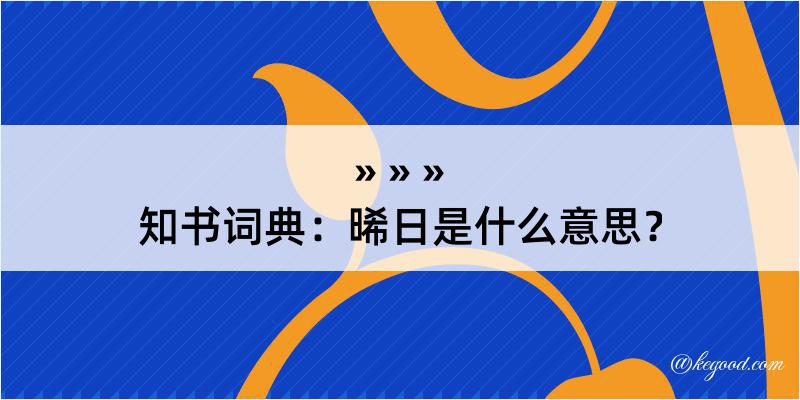 » » »
知书词典：晞日是什么意思？

@kegood.com